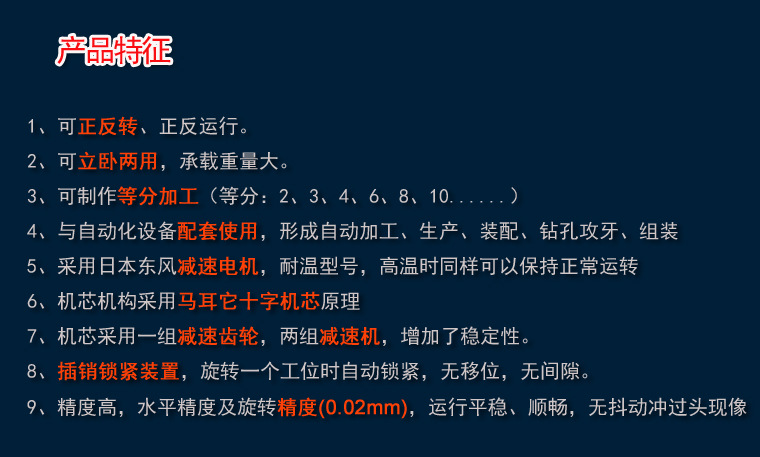 产品特征

1、可正反转、正反运行。

2、可立卧两用，承载重量大。

3、可制作等分加工（等分：2、3、4、6、8、10......）

4、与自动化设备配套使用，形成自动加工、生产、装配、钻孔攻牙、组装

5、采用日本东风减速电机，耐温型号，高温时同样可以保持正常运转

6、机芯机构采用马耳它十字机芯原理

7、机芯采用一组减速齿轮，两组减速机，增加了稳定性。

8、插销锁紧装置，旋转一个工位时自动锁紧，无移位，无间隙。

9、精度高，水平精度及旋转精度(0.02mm)，运行平稳、顺畅，无抖动冲过头现像